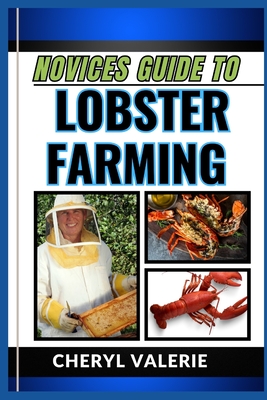 NOVICES GUIDE TO
LOBSTER FARMING

CHERYL VALERIE